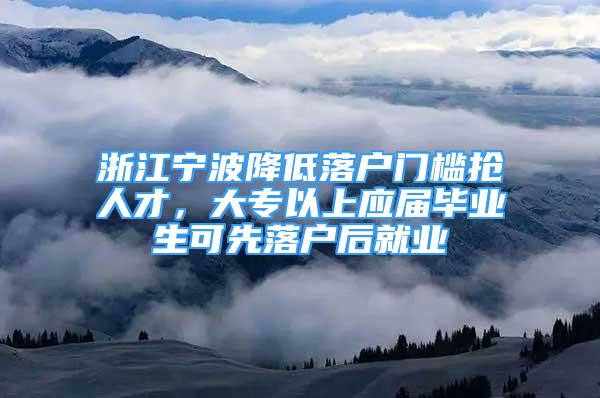 浙江宁波降低落户门槛抢人才，大专以上应届毕业生可先落户后就业